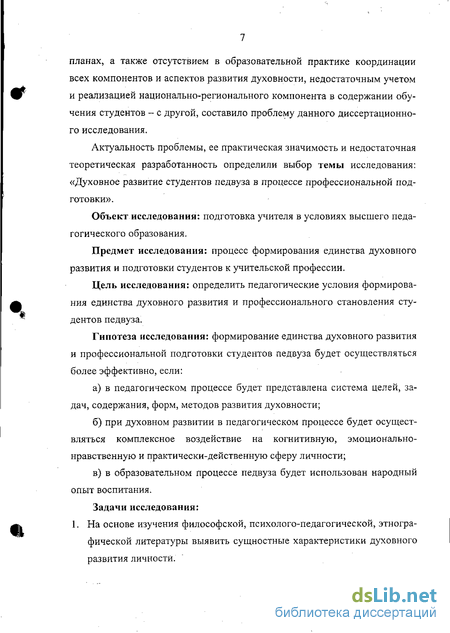 7

планах, а также отсутствием в образовательной практике координации всех компонентов и аспектов развития духовности, недостаточным учетом и реализацией национально-регионального компонента в содержании обучения студентов – с другой, составило проблему данного диссертационного исследования.

Актуальность проблемы, ее практическая значимость и недостаточная теоретическая разработанность определили выбор темы исследования: «Духовное развитие студентов педвуза в процессе профессиональной подготовки».

Объект исследования: подготовка учителя в условиях высшего педагогического образования.

Предмет исследования: процесс формирования единства духовного развития и подготовки студентов к учительской профессии.

Цель исследования: определить педагогические условия формирования единства духовного развития и профессионального становления студентов педвуза.

Гипотеза исследования: формирование единства духовного развития и профессиональной подготовки студентов педвуза будет осуществляться более эффективно, если:

а) в педагогическом процессе будет представлена система целей, задач, содержания, форм, методов развития духовности;

б) при духовном развитии в педагогическом процессе будет осуществляться комплексное воздействие на когнитивную, эмоционально-нравственную и практически-действенную сферу личности;

в) в образовательном процессе педвуза будет использован народный опыт воспитания.

Задачи исследования:

1. На основе изучения философской, психолого-педагогической, этнографической литературы выявить сущностные характеристики духовного развития личности.

dsLib.net
библиотека диссертаций